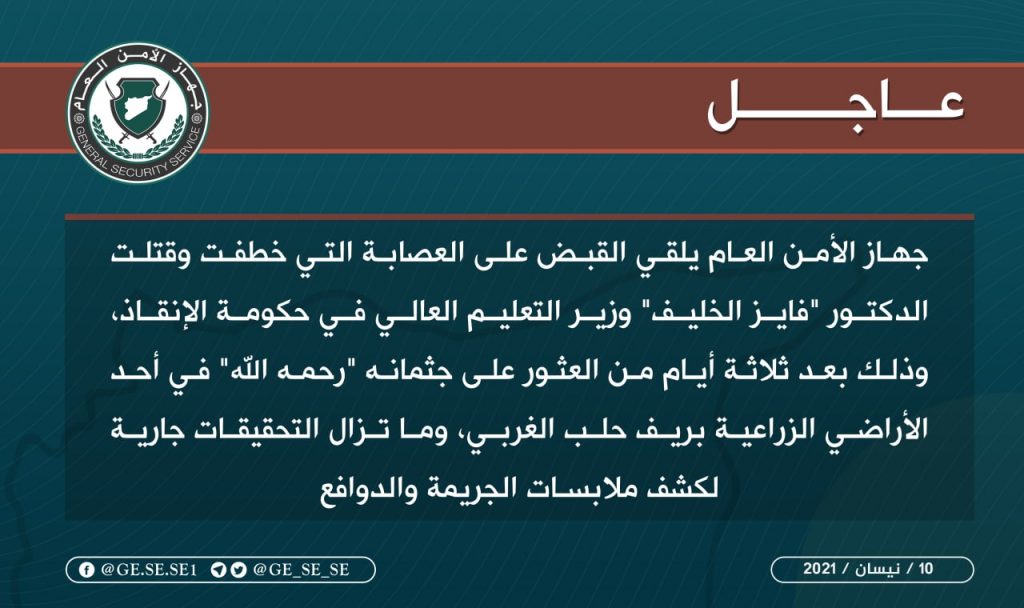 جهاز الأمن العام
GENERAL SECURITY SERVICE

عاجل

جهاز الأمن العام يلقي القبض على العصابة التي خطفت وقتلت الدكتور "فايز الخليف" وزير التعليم العالي في حكومة الإنقاذ، وذلك بعد ثلاثة أيام من العثور على جثمانه "رحمه الله" في أحد الأراضي الزراعية بريف حلب الغربي، وما تزال التحقيقات جارية لكشف ملابسات الجريمة والدوافع

@GE.SE.SE1 @GE_SE_SE

10 / نيسان / 2021